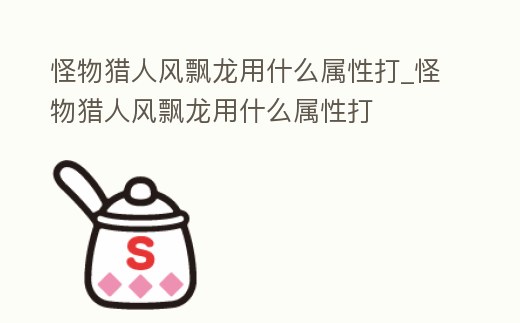 怪物猎人风飘龙用什么属性打_怪物猎人风飘龙用什么属性打

S